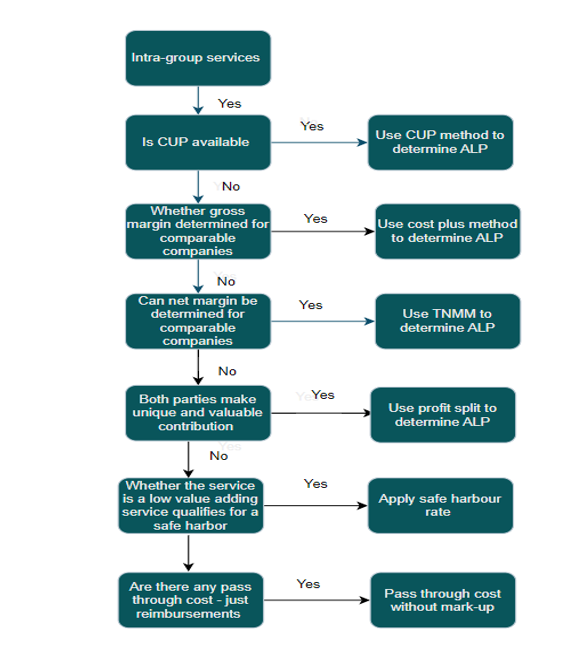 Intra-group services

Yes

Is CUP available

Yes

Use CUP method to determine ALP

No

Whether gross margin determined for comparable companies

Yes

Use cost plus method to determine ALP

No

Can net margin be determined for comparable companies

Yes

Use TNMM to determine ALP

No

Both parties make unique and valuable contribution

Yes

Use profit split to determine ALP

No

Whether the service is a low value adding service qualifies for a safe harbor

Yes

Apply safe harbour rate

Are there any pass through cost - just reimbursements

Yes

Pass through cost without mark-up